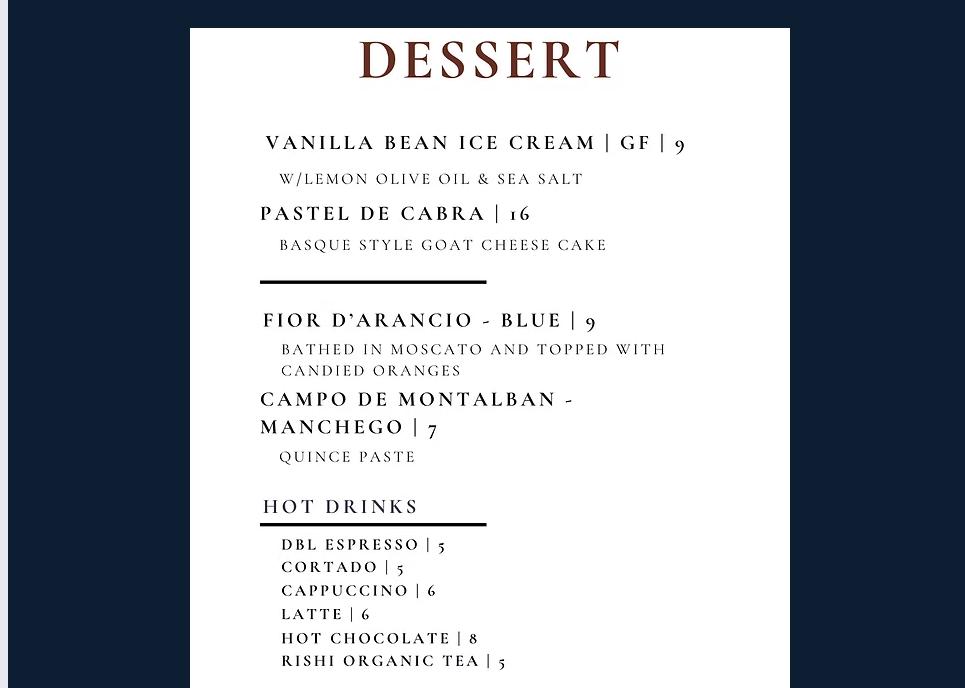 DESSERT

VANILLA BEAN ICE CREAM | GF | 9

W/LEMON OLIVE OIL & SEA SALT

PASTEL DE CABRA | 16

BASQUE STYLE GOAT CHEESE CAKE

FIOR D'ARANCIO - BLUE | 9

BATHED IN MOSCATO AND TOPPED WITH CANDIED ORANGES

CAMPO DE MONTALBAN - MANCHEGO | 7

QUINCE PASTE

HOT DRINKS

DBL ESPRESSO | 5
CORTADO | 5
CAPPUCCINO | 6
LATTE | 6
HOT CHOCOLATE | 8
RISHI ORGANIC TEA | 5